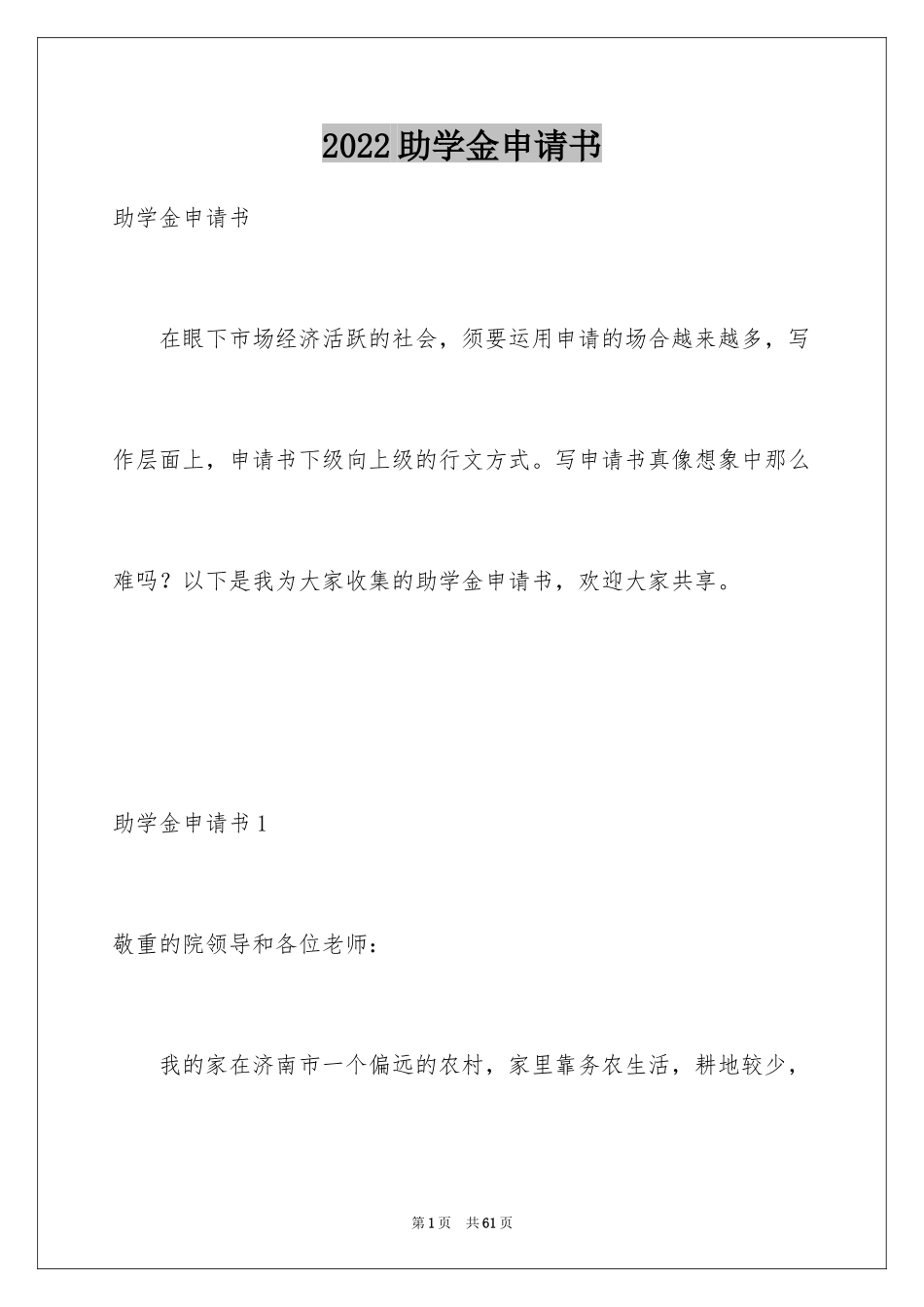 2022助学金申请书

助学金申请书

在眼下市场经济活跃的社会，须要运用申请的场合越来越多，写作层面上，申请书下级向上级的行文方式。写申请书真像想象中那么难吗？以下是我为大家收集的助学金申请书，欢迎大家共享。

助学金申请书1

敬重的院领导和各位老师：

我的家在济南市一个偏远的农村，家里靠务农生活，耕地较少，

第1页 共61页